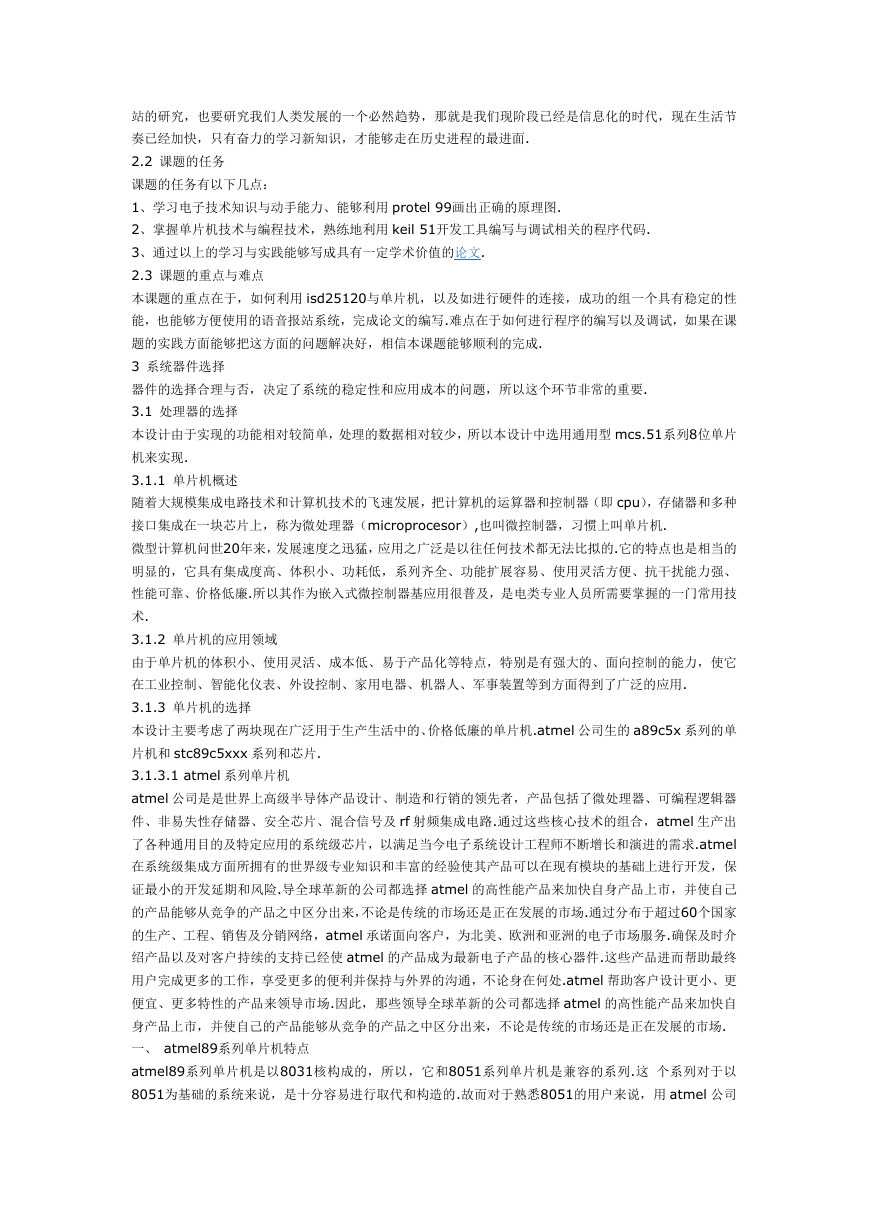 站的研究，也要研究我们人类发展的一个必然趋势，那就是我们现阶段已经是信息化的时代，现在生活节奏已经加快，只有奋力的学习新知识，才能够走在历史进程的最进面.

2.2 课题的任务

课题的任务有以下几点：

1、学习电子技术知识与动手能力、能够利用 protel 99画出正确的原理图.

2、掌握单片机技术与编程技术，熟练地利用 keil 51开发工具编写与调试相关的程序代码.

3、通过以上的学习与实践能够写成具有一定学术价值的论文.

2.3 课题的重点与难点

本课题的重点在于，如何利用 isd25120与单片机，以及如进行硬件的连接，成功的组一个具有稳定的性能，也能够方便使用的语音报站系统，完成论文的编写.难点在于如何进行程序的编写以及调试，如果在课题的实践方面能够把这方面的问题解决好，相信本课题能够顺利的完成.

3 系统器件选择

器件的选择合理与否，决定了系统的稳定性和应用成本的问题，所以这个环节非常的重要.

3.1 处理器的选择

本设计由于实现的功能相对较简单，处理的数据相对较少，所以本设计中选用通用型 mcs.51系列8位单片机来实现.

3.1.1 单片机概述

随着大规模集成电路技术和计算机技术的飞速发展，把计算机的运算器和控制器（即 cpu)，存储器和多种接口集成在一块芯片上，称为微处理器（microprocesor）,也叫微控制器，习惯上叫单片机.

微型计算机问世20年来，发展速度之迅猛，应用之广泛是以往任何技术都无法比拟的.它的特点也是相当的明显的，它具有集成度高、体积小、功耗低，系列齐全、功能扩展容易、使用灵活方便、抗干扰能力强、性能可靠、价格低廉.所以其作为嵌入式微控制器基应用很普及，是电类专业人员所需要掌握的一门常用技术.

3.1.2 单片机的应用领域

由于单片机的体积小、使用灵活、成本低、易于产品化等特点，特别是有强大的、面向控制的能力，使它在工业控制、智能化仪表、外设控制、家用电器、机器人、军事装置等到方面得到了广泛的应用.

3.1.3 单片机的选择

本设计主要考虑了两块现在广泛用于生产生活中的、价格低廉的单片机.atmel 公司生的 a89c5x 系列的单片机和 stc89c5xxx 系列和芯片.

3.1.3.1 atmel 系列单片机

atmel 公司是是世界上高级半导体产品设计、制造和行销的领先者，产品包括了微处理器、可编程逻辑器件、非易失性存储器、安全芯片、混合信号及 rf 射频集成电路.通过这些核心技术的组合，atmel 生产出了各种通用目的及特定应用的系统级芯片，以满足当今电子系统设计工程师不断增长和演进的需求.atmel 在系统级集成方面所拥有的世界级专业知识和丰富的经验使其产品可以在现有模块的基础上进行开发，保证最小的开发延期和风险.导全球革新的公司都选择 atmel 的高性能产品来加快自身产品上市，并使自己的产品能够从竞争的产品之中区分出来，不论是传统的市场还是正在发展的市场.通过分布于超过60个国家的生产、工程、销售及分销网络，atmel 承诺面向客户，为北美、欧洲和亚洲的电子市场服务.确保及时介绍产品以及对客户持续的支持已经使 atmel 的产品成为最新电子产品的核心器件.这些产品进而帮助最终用户完成更多的工作，享受更多的便利并保持与外界的沟通，不论身在何处.atmel 帮助客户设计更小、更便宜、更多特性的产品来领导市场.因此，那些领导全球革新的公司都选择 atmel 的高性能产品来加快自身产品上市，并使自己的产品能够从竞争的产品之中区分出来，不论是传统的市场还是正在发展的市场.

一、 atmel89系列单片机特点

atmel89系列单片机是以8031核构成的，所以，它和8051系列单片机是兼容的系列.这 个系列对于以8051为基础的系统来说，是十分容易进行取代和构造的.故而对于熟悉8051的用户来说，用 atmel 公司